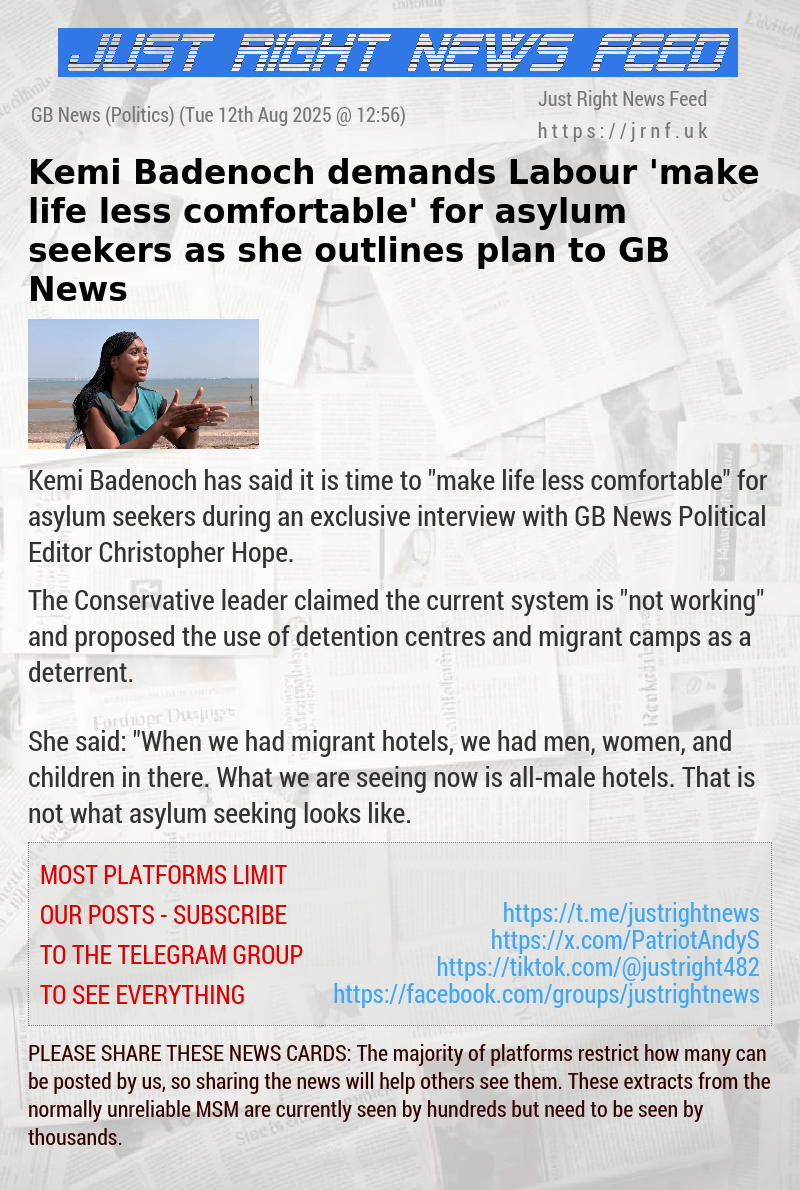 JUST RIGHT NEWS FEED

GB News (Politics) (Tue 12th Aug 2025 @ 12:56)

Just Right News Feed
https://jrnf.uk

Kemi Badenoch demands Labour 'make life less comfortable' for asylum seekers as she outlines plan to GB News

Kemi Badenoch has said it is time to "make life less comfortable" for asylum seekers during an exclusive interview with GB News Political Editor Christopher Hope.

The Conservative leader claimed the current system is "not working" and proposed the use of detention centres and migrant camps as a deterrent.

She said: "When we had migrant hotels, we had men, women, and children in there. What we are seeing now is all-male hotels. That is not what asylum seeking looks like.

MOST PLATFORMS LIMIT OUR POSTS - SUBSCRIBE TO THE TELEGRAM GROUP TO SEE EVERYTHING

https://t.me/justrightnews
https://x.com/PatriotAndyS
https://tiktok.com/@justright482
https://facebook.com/groups/justrightnews

PLEASE SHARE THESE NEWS CARDS: The majority of platforms restrict how many can be posted by us, so sharing the news will help others see them. These extracts from the normally unreliable MSM are currently seen by hundreds but need to be seen by thousands.